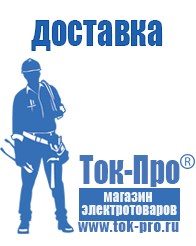 доставка

Ток-Про®

магазин электротоваров

www.tok-pro.ru